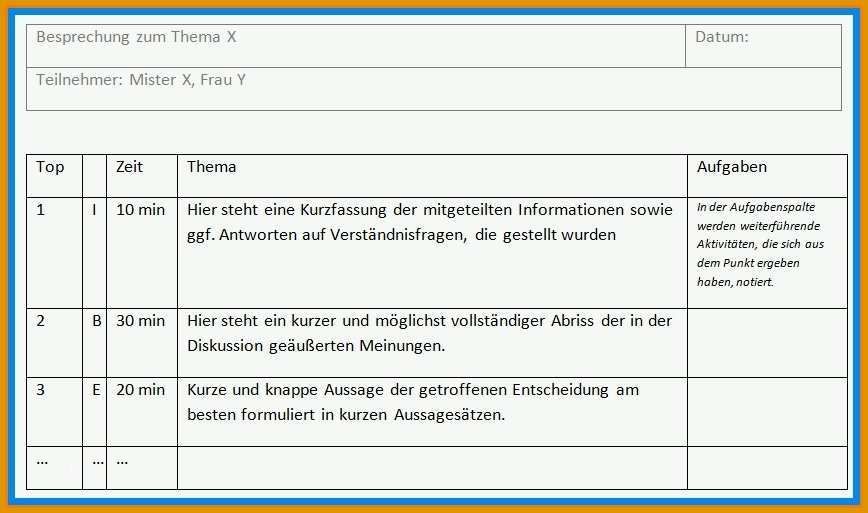 | Besprechung zum Thema X | Datum: |
|---|---|
| Teilnehmer: Mister X, Frau Y | |

| Top | | Zeit | Thema | Aufgaben |
|---|---|---|---|---|
| 1 | I | 10 min | Hier steht eine Kurzfassung der mitgeteilten Informationen sowie ggf. Antworten auf Verständnisfragen, die gestellt wurden | In der Aufgabenspalte werden weiterführende Aktivitäten, die sich aus dem Punkt ergeben haben, notiert. |
| 2 | B | 30 min | Hier steht ein kurzer und möglichst vollständiger Abriss der in der Diskussion geäußerten Meinungen. | |
| 3 | E | 20 min | Kurze und knappe Aussage der getroffenen Entscheidung am besten formuliert in kurzen Aussagesätzen. | |
| ... | ... | ... | | |